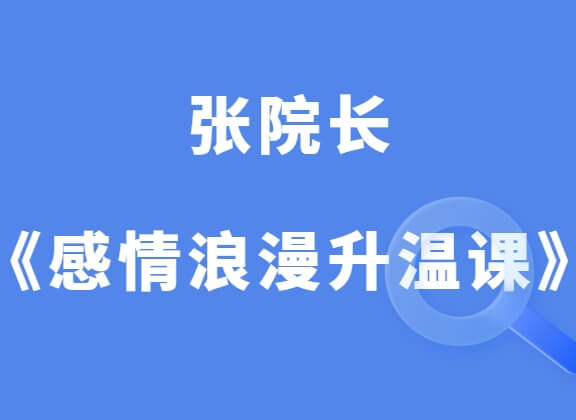 张院长

《感情浪漫升温课》